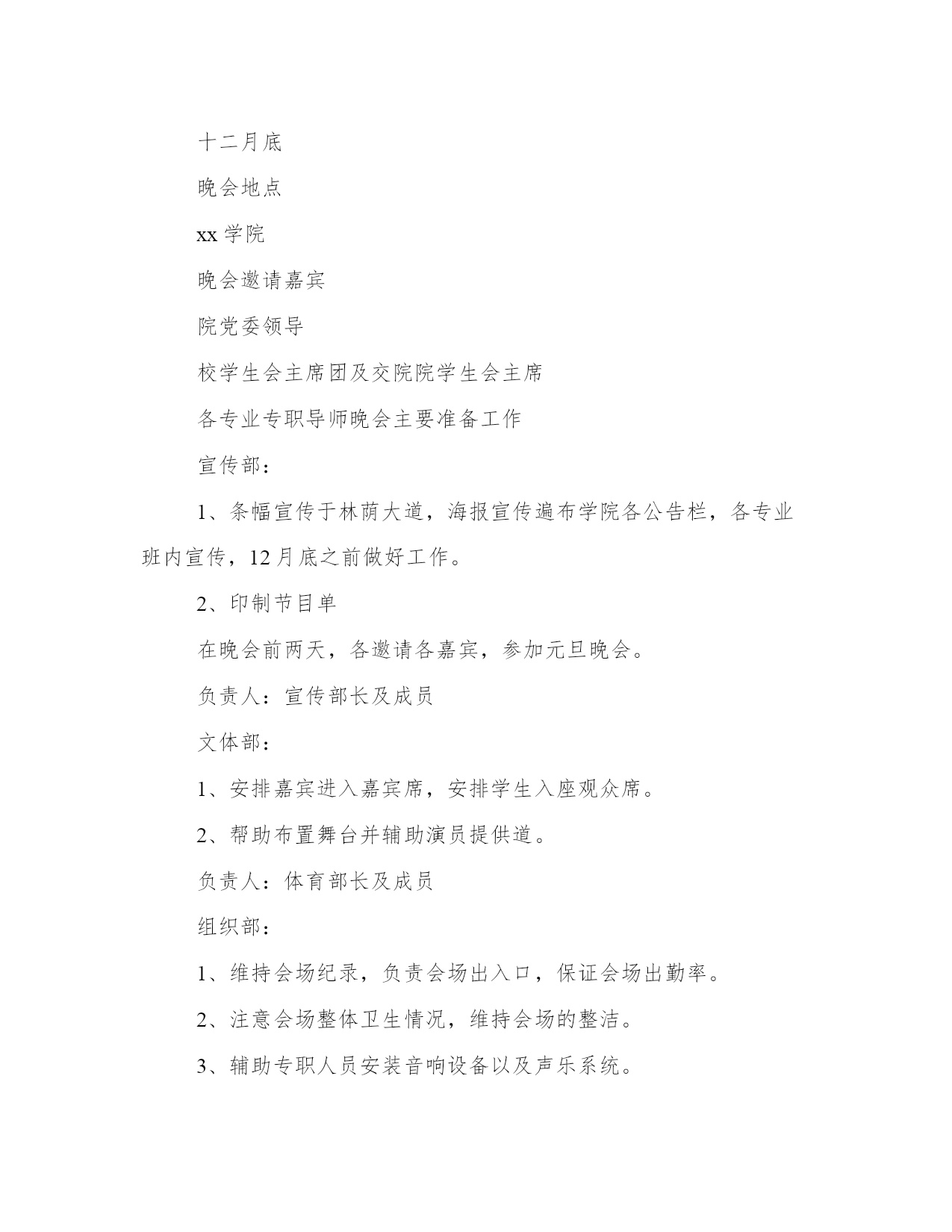 十二月底

晚会地点

xx 学院

晚会邀请嘉宾

院党委领导

校学生会主席团及交院院学生会主席

各专业专职导师晚会主要准备工作

宣传部：

1、条幅宣传于林荫大道，海报宣传遍布学院各公告栏，各专业班内宣传，12 月底之前做好工作。

2、印制节目单

在晚会前两天，各邀请各嘉宾，参加元旦晚会。

负责人：宣传部长及成员

文体部：

1、安排嘉宾进入嘉宾席，安排学生入座观众席。

2、帮助布置舞台并辅助演员提供道。

负责人：体育部长及成员

组织部：

1、维持会场纪录，负责会场出入口，保证会场出勤率。

2、注意会场整体卫生情况，维持会场的整洁。

3、辅助专职人员安装音响设备以及声乐系统。